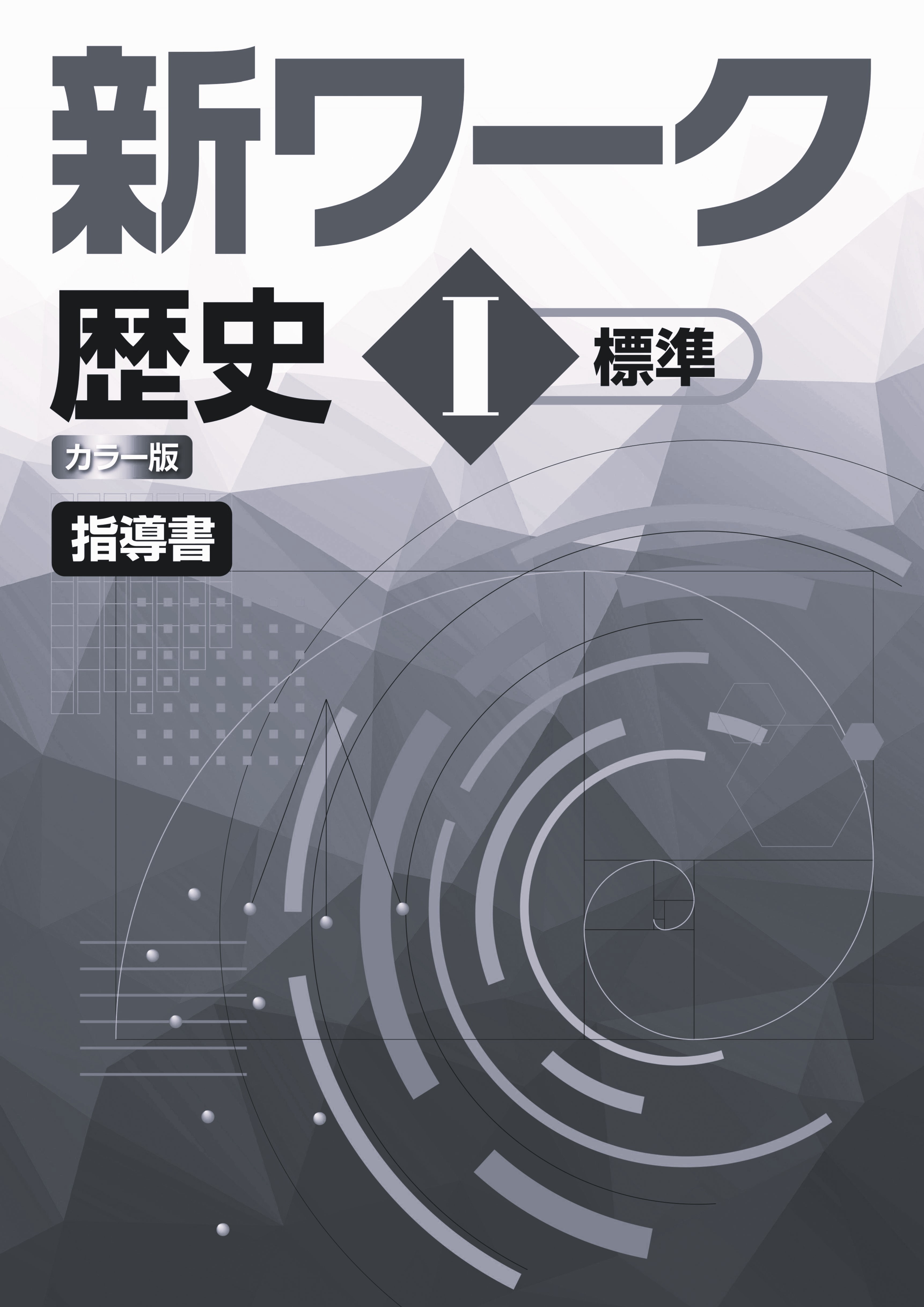 新ワーク

歴史

I

標準

カラー版

指導書